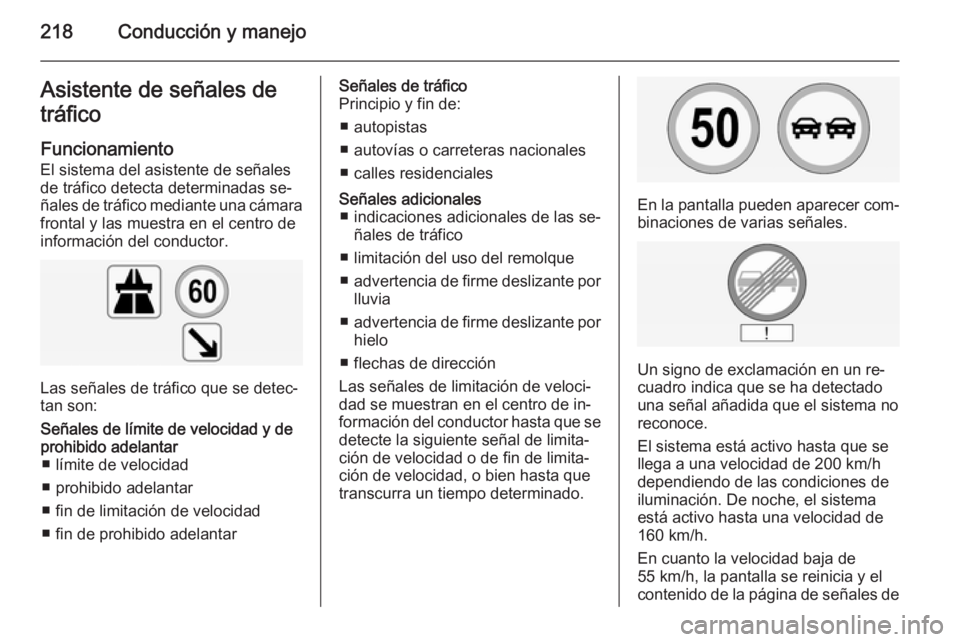 218 Conducción y manejo

Asistente de señales de tráfico

Funcionamiento
El sistema del asistente de señales de tráfico detecta determinadas señales de tráfico mediante una cámara frontal y las muestra en el centro de información del conductor.

60

Las señales de tráfico que se detectan son:

Señales de límite de velocidad y de prohibido adelantar
■ límite de velocidad
■ prohibido adelantar
■ fin de limitación de velocidad
■ fin de prohibido adelantar

Señales de tráfico
Principio y fin de:
■ autopistas
■ autovías o carreteras nacionales
■ calles residenciales

Señales adicionales
■ indicaciones adicionales de las señales de tráfico
■ limitación del uso del remolque
■ advertencia de firme deslizante por lluvia
■ advertencia de firme deslizante por hielo
■ flechas de dirección

Las señales de limitación de velocidad se muestran en el centro de información del conductor hasta que se detecte la siguiente señal de limitación de velocidad o de fin de limitación de velocidad, o bien hasta que transcurra un tiempo determinado.

50

En la pantalla pueden aparecer combinaciones de varias señales.

!

Un signo de exclamación en un recuadro indica que se ha detectado una señal añadida que el sistema no reconoce.

El sistema está activo hasta que se llega a una velocidad de 200 km/h dependiendo de las condiciones de iluminación. De noche, el sistema está activo hasta una velocidad de 160 km/h.

En cuanto la velocidad baja de 55 km/h, la pantalla se reinicia y el contenido de la página de señales de

carmanualsonline.info